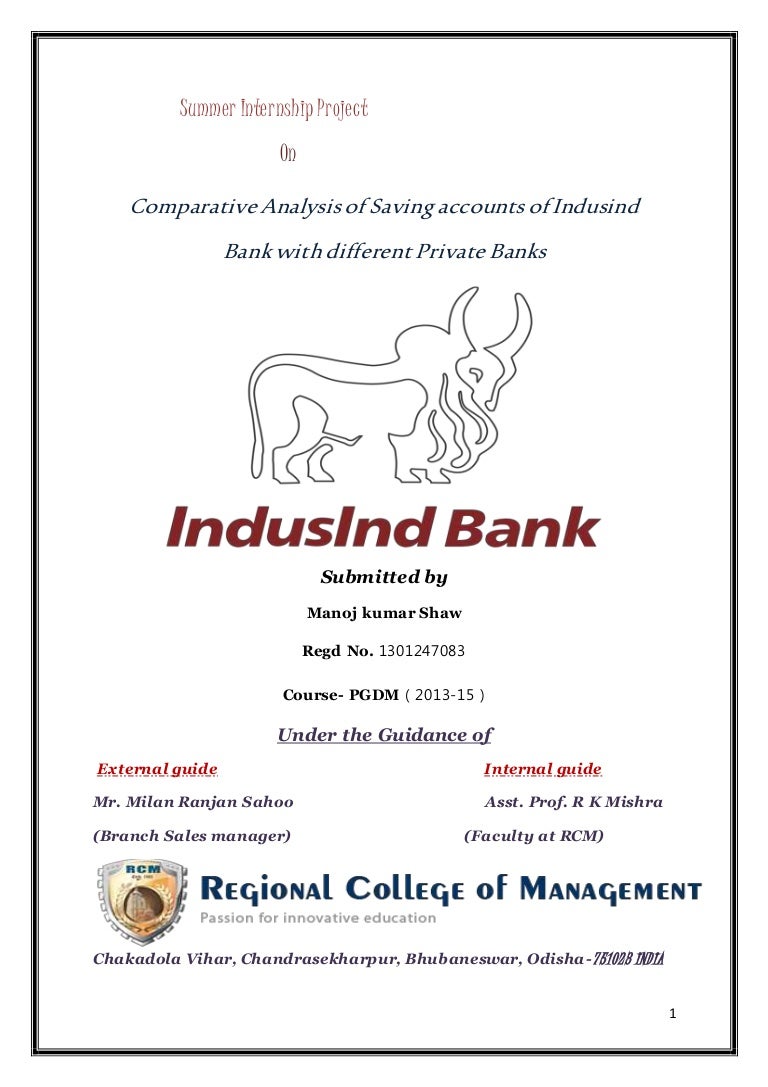 Summer Internship Project

On

Comparative Analysis of Saving accounts of Indusind Bank with different Private Banks

IndusInd Bank

Submitted by

Manoj kumar Shaw

Regd No. 1301247083

Course- PGDM ( 2013-15 )

Under the Guidance of

External guide

Mr. Milan Ranjan Sahoo

(Branch Sales manager)

Internal guide

Asst. Prof. R K Mishra

(Faculty at RCM)

RCM

REGIONAL COLLEGE OF MANAGEMENT

Passion for innovative education

Chakadola Vihar, Chandrasekharpur, Bhubaneswar, Odisha-751023 INDIA

1